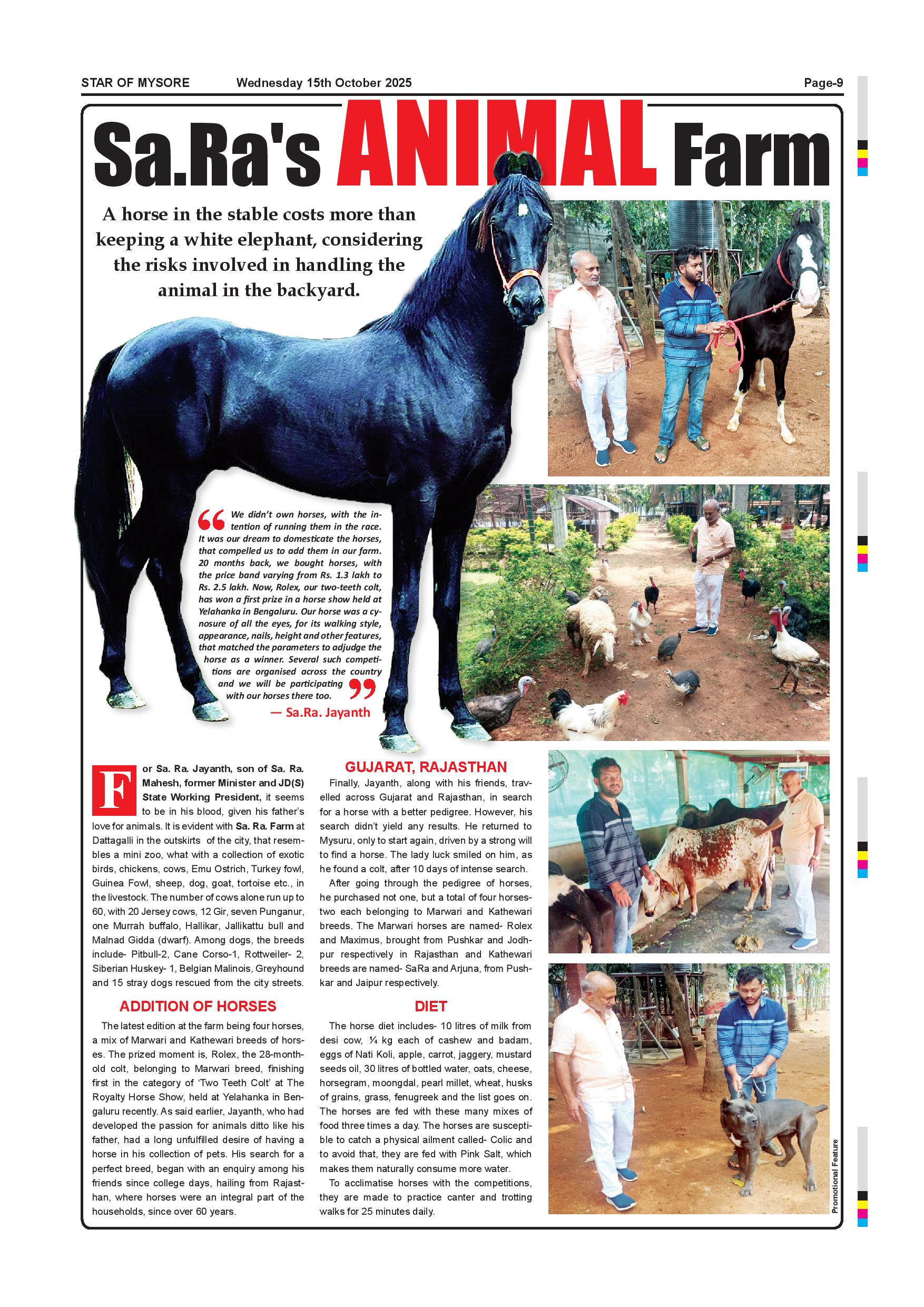 STAR OF MYSORE Wednesday 15th October 2025 Page-9

Sa.Ra's ANIMAL Farm

A horse in the stable costs more than keeping a white elephant, considering the risks involved in handling the animal in the backyard.

We didn't own horses, with the intention of running them in the race. It was our dream to domesticate the horses, that compelled us to add them in our farm. 20 months back, we bought horses, with the price band varying from Rs. 1.3 lakh to Rs. 2.5 lakh. Now, Rolex, our two-teeth colt, has won a first prize in a horse show held at Yelahanka in Bengaluru. Our horse was a cynosure of all the eyes, for its walking style, appearance, nails, height and other features, that matched the parameters to adjudge the horse as a winner. Several such competitions are organised across the country and we will be participating with our horses there too.

— Sa.Ra. Jayanth

For Sa. Ra. Jayanth, son of Sa. Ra. Mahesh, former Minister and JD(S) State Working President, it seems to be in his blood, given his father's love for animals. It is evident with Sa. Ra. Farm at Dattagalli in the outskirts of the city, that resembles a mini zoo, what with a collection of exotic birds, chickens, cows, Emu Ostrich, Turkey fowl, Guinea Fowl, sheep, dog, goat, tortoise etc., in the livestock. The number of cows alone run up to 60, with 20 Jersey cows, 12 Gir, seven Punganur, one Murrah buffalo, Hallikar, Jallikattu bull and Malnad Gidda (dwarf). Among dogs, the breeds include- Pitbull-2, Cane Corso-1, Rottweiler- 2, Siberian Huskey- 1, Belgian Malinois, Greyhound and 15 stray dogs rescued from the city streets.

ADDITION OF HORSES

The latest edition at the farm being four horses, a mix of Marwari and Kathewari breeds of horses. The prized moment is, Rolex, the 28-month-old colt, belonging to Marwari breed, finishing first in the category of 'Two Teeth Colt' at The Royalty Horse Show, held at Yelahanka in Bengaluru recently. As said earlier, Jayanth, who had developed the passion for animals ditto like his father, had a long unfulfilled desire of having a horse in his collection of pets. His search for a perfect breed, began with an enquiry among his friends since college days, hailing from Rajasthan, where horses were an integral part of the households, since over 60 years.

GUJARAT, RAJASTHAN

Finally, Jayanth, along with his friends, travelled across Gujarat and Rajasthan, in search for a horse with a better pedigree. However, his search didn't yield any results. He returned to Mysuru, only to start again, driven by a strong will to find a horse. The lady luck smiled on him, as he found a colt, after 10 days of intense search.

After going through the pedigree of horses, he purchased not one, but a total of four horses- two each belonging to Marwari and Kathewari breeds. The Marwari horses are named- Rolex and Maximus, brought from Pushkar and Jodhpur respectively in Rajasthan and Kathewari breeds are named- SaRa and Arjuna, from Pushkar and Jaipur respectively.

DIET

The horse diet includes- 10 litres of milk from desi cow, ¼ kg each of cashew and badam, eggs of Nati Koli, apple, carrot, jaggery, mustard seeds oil, 30 litres of bottled water, oats, cheese, horsegram, moongdal, pearl millet, wheat, husks of grains, grass, fenugreek and the list goes on. The horses are fed with these many mixes of food three times a day. The horses are susceptible to catch a physical ailment called- Colic and to avoid that, they are fed with Pink Salt, which makes them naturally consume more water.

To acclimatise horses with the competitions, they are made to practice canter and trotting walks for 25 minutes daily.

Promotional Feature